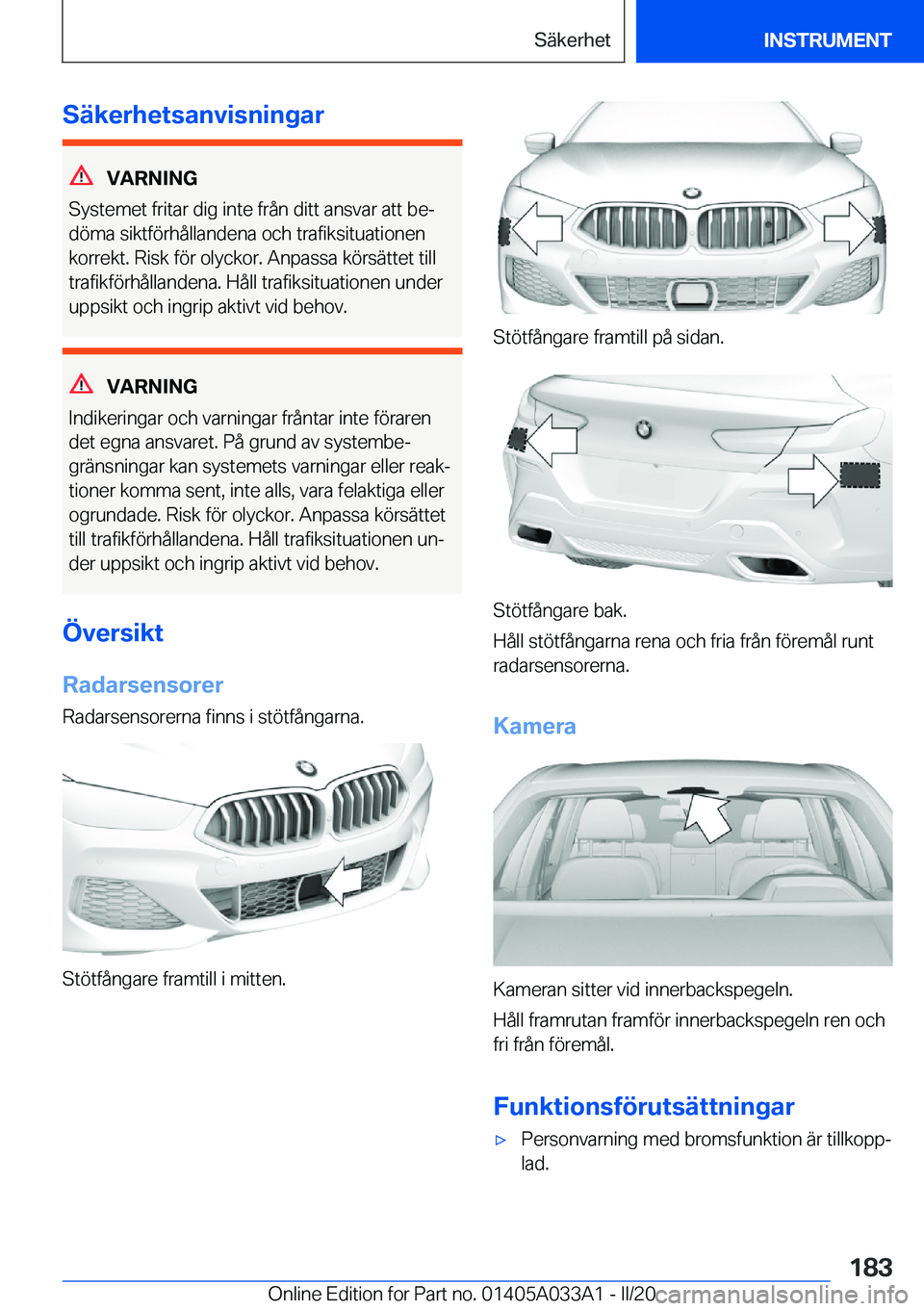 Säkerhet INSTRUMENT

Säkerhetsanvisningar

VARNING

Systemet fritar dig inte från ditt ansvar att bedöma siktförhållandena och trafiksituationen korrekt. Risk för olyckor. Anpassa körsättet till trafikförhållandena. Håll trafiksituationen under uppsikt och ingrip aktivt vid behov.

VARNING

Indikeringar och varningar fråntar inte föraren det egna ansvaret. På grund av systembegränsningar kan systemets varningar eller reaktioner komma sent, inte alls, vara felaktiga eller ogrundade. Risk för olyckor. Anpassa körsättet till trafikförhållandena. Håll trafiksituationen under uppsikt och ingrip aktivt vid behov.

Översikt

Radarsensorer

Radarsensorerna finns i stötfångarna.

Stötfångare framtill i mitten.

Stötfångare framtill på sidan.

Stötfångare bak.

Håll stötfångarna rena och fria från föremål runt radarsensorerna.

Kamera

Kameran sitter vid innerbackspegeln.

Håll framrutan framför innerbackspegeln ren och fri från föremål.

Funktionsförutsättningar

▷ Personvarning med bromsfunktion är tillkopplad.

183

Online Edition for Part no. 01405A033A1 - II/20 carmanualsonline.info